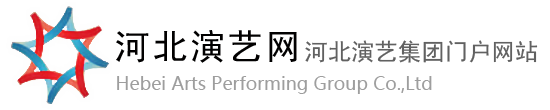 河北演艺网 河北演艺集团门户网站
Hebei Arts Performing Group Co.,Ltd